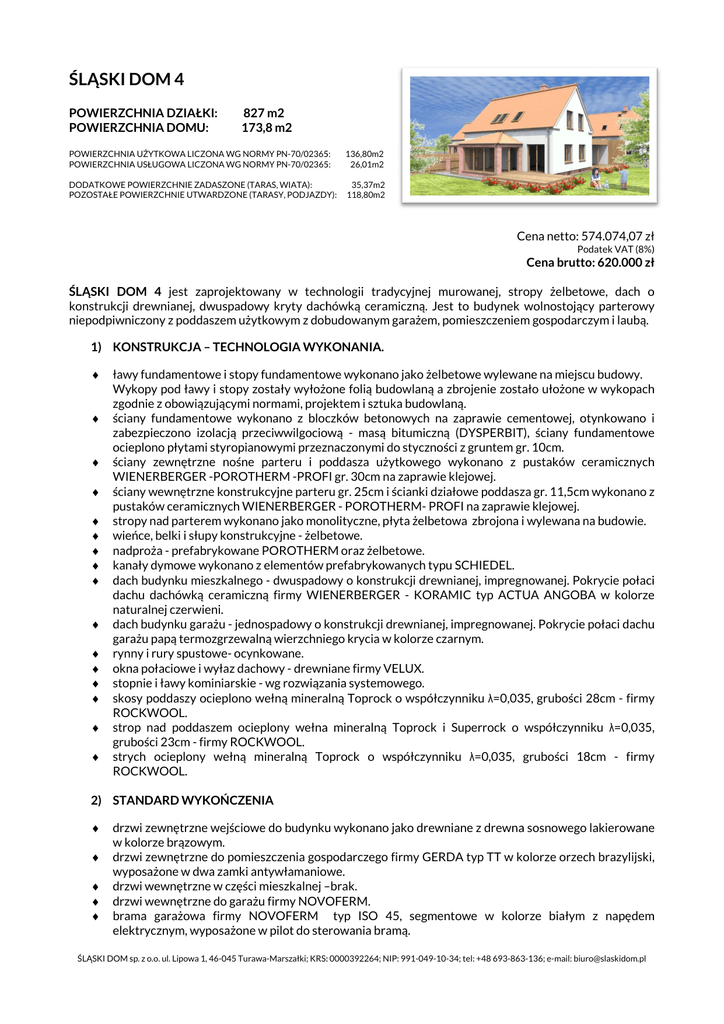 ŚLĄSKI DOM 4

POWIERZCHNIA DZIAŁKI: 827 m2
POWIERZCHNIA DOMU: 173,8 m2

POWIERZCHNIA UŻYTKOWA LICZONA WG NORMY PN-70/02365: 136,80m2
POWIERZCHNIA USŁUGOWA LICZONA WG NORMY PN-70/02365: 26,01m2

DODATKOWE POWIERZCHNIE ZADASZONE (TARAS, WIATA): 35,37m2
POZOSTAŁE POWIERZCHNIE UTWARDZONE (TARASY, PODJAZDY): 118,80m2

Cena netto: 574.074,07 zł
Podatek VAT (8%)
Cena brutto: 620.000 zł

ŚLĄSKI DOM 4 jest zaprojektowany w technologii tradycyjnej murowanej, stropy żelbetowe, dach o konstrukcji drewnianej, dwuspadowy kryty dachówką ceramiczną. Jest to budynek wolnostojący parterowy niepodpiwniczony z poddaszem użytkowym z dobudowanym garażem, pomieszczeniem gospodarczym i laubą.

1) KONSTRUKCJA – TECHNOLOGIA WYKONANIA.

♦ ławy fundamentowe i stopy fundamentowe wykonano jako żelbetowe wylewane na miejscu budowy. Wykopy pod ławy i stopy zostały wyłożone folią budowlaną a zbrojenie zostało ułożone w wykopach zgodnie z obowiązującymi normami, projektem i sztuka budowlaną.
♦ ściany fundamentowe wykonano z bloczków betonowych na zaprawie cementowej, otynkowano i zabezpieczono izolacją przeciwwilgociową - masą bitumiczną (DYSPERBIT), ściany fundamentowe ocieplono płytami styropianowymi przeznaczonymi do styczności z gruntem gr. 10cm.
♦ ściany zewnętrzne nośne parteru i poddasza użytkowego wykonano z pustaków ceramicznych WIENERBERGER -POROTHERM -PROFI gr. 30cm na zaprawie klejowej.
♦ ściany wewnętrzne konstrukcyjne parteru gr. 25cm i ścianki działowe poddasza gr. 11,5cm wykonano z pustaków ceramicznych WIENERBERGER - POROTHERM- PROFI na zaprawie klejowej.
♦ stropy nad parterem wykonano jako monolityczne, płyta żelbetowa zbrojona i wylewana na budowie.
♦ wieńce, belki i słupy konstrukcyjne - żelbetowe.
♦ nadproża - prefabrykowane POROTHERM oraz żelbetowe.
♦ kanały dymowe wykonano z elementów prefabrykowanych typu SCHIEDEL.
♦ dach budynku mieszkalnego - dwuspadowy o konstrukcji drewnianej, impregnowanej. Pokrycie połaci dachu dachówką ceramiczną firmy WIENERBERGER - KORAMIC typ ACTUA ANGOBA w kolorze naturalnej czerwieni.
♦ dach budynku garażu - jednospadowy o konstrukcji drewnianej, impregnowanej. Pokrycie połaci dachu garażu papą termozgrzewalną wierzchniego krycia w kolorze czarnym.
♦ rynny i rury spustowe- ocynkowane.
♦ okna połaciowe i wyłaz dachowy - drewniane firmy VELUX.
♦ stopnie i ławy kominiarskie - wg rozwiązania systemowego.
♦ skosy poddaszy ocieplono wełną mineralną Toprock o współczynniku λ=0,035, grubości 28cm - firmy ROCKWOOL.
♦ strop nad poddaszem ocieplony wełna mineralną Toprock i Superrock o współczynniku λ=0,035, grubości 23cm - firmy ROCKWOOL.
♦ strych ocieplony wełną mineralną Toprock o współczynniku λ=0,035, grubości 18cm - firmy ROCKWOOL.

2) STANDARD WYKOŃCZENIA

♦ drzwi zewnętrzne wejściowe do budynku wykonano jako drewniane z drewna sosnowego lakierowane w kolorze brązowym.
♦ drzwi zewnętrzne do pomieszczenia gospodarczego firmy GERDA typ TT w kolorze orzech brazylijski, wyposażone w dwa zamki antywłamaniowe.
♦ drzwi wewnętrzne w części mieszkalnej –brak.
♦ drzwi wewnętrzne do garażu firmy NOVOFERM.
♦ brama garażowa firmy NOVOFERM typ ISO 45, segmentowe w kolorze białym z napędem elektrycznym, wyposażone w pilot do sterowania bramą.

ŚLĄSKI DOM sp. z o.o. ul. Lipowa 1, 46-045 Turawa-Marszałki; KRS: 0000392264; NIP: 991-049-10-34; tel: +48 693-863-136; e-mail: biuro@slaskidom.pl